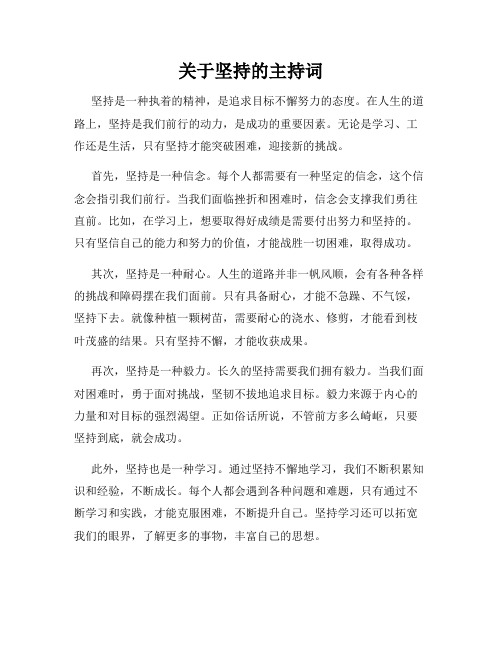 关于坚持的主持词

坚持是一种执着的精神，是追求目标不懈努力的态度。在人生的道路上，坚持是我们前行的动力，是成功的重要因素。无论是学习、工作还是生活，只有坚持才能突破困难，迎接新的挑战。

首先，坚持是一种信念。每个人都需要有一种坚定的信念，这个信念会指引我们前行。当我们面临挫折和困难时，信念会支撑我们勇往直前。比如，在学习上，想要取得好成绩是需要付出努力和坚持的。只有坚信自己的能力和努力的价值，才能战胜一切困难，取得成功。

其次，坚持是一种耐心。人生的道路并非一帆风顺，会有各种各样的挑战和障碍摆在我们面前。只有具备耐心，才能不急躁、不气馁，坚持下去。就像种植一颗树苗，需要耐心的浇水、修剪，才能看到枝叶茂盛的结果。只有坚持不懈，才能收获成果。

再次，坚持是一种毅力。长久的坚持需要我们拥有毅力。当我们面对困难时，勇于面对挑战，坚韧不拔地追求目标。毅力来源于内心的力量和对目标的强烈渴望。正如俗话所说，不管前方多么崎岖，只要坚持到底，就会成功。

此外，坚持也是一种学习。通过坚持不懈地学习，我们不断积累知识和经验，不断成长。每个人都会遇到各种问题和难题，只有通过不断学习和实践，才能克服困难，不断提升自己。坚持学习还可以拓宽我们的眼界，了解更多的事物，丰富自己的思想。